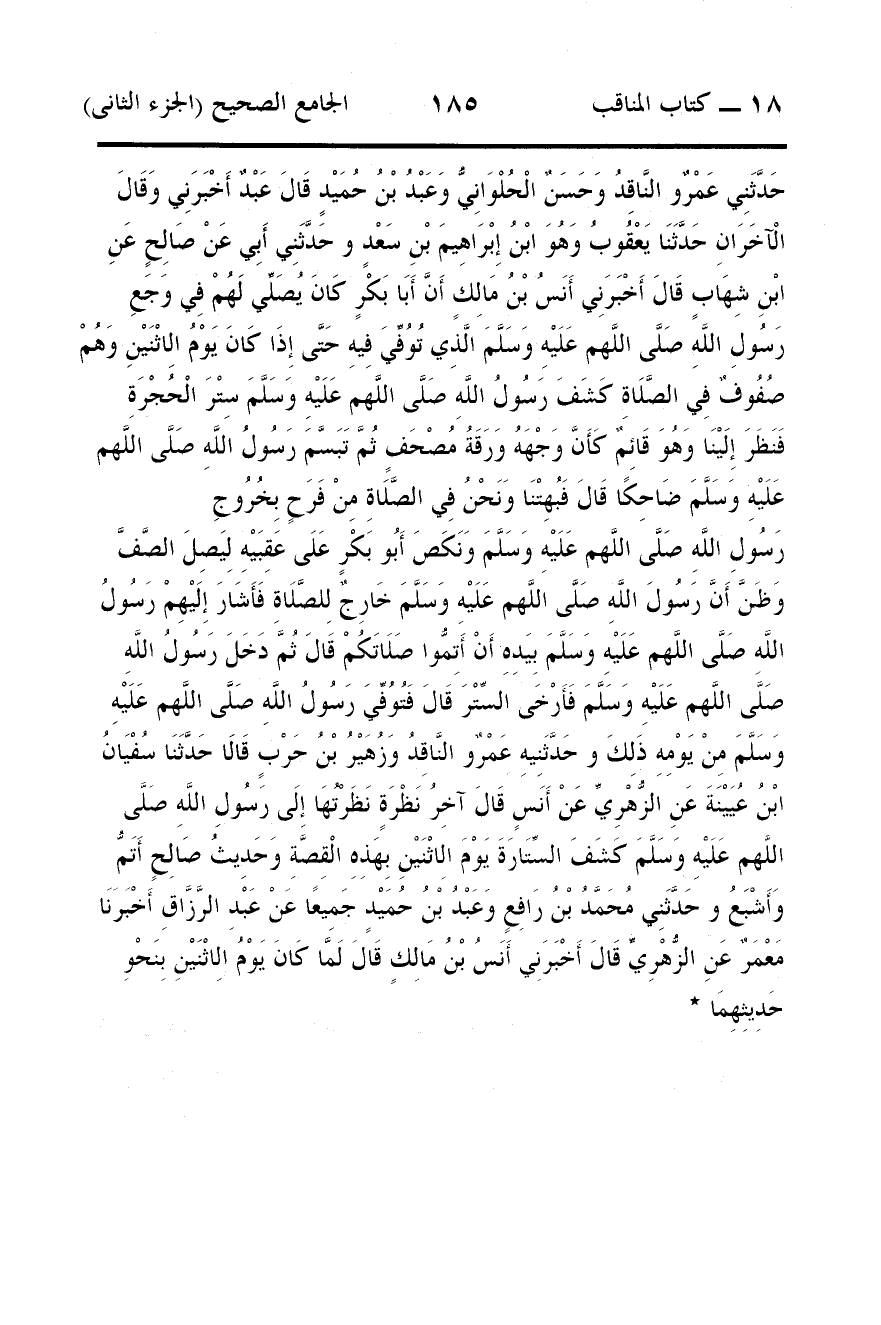 ١٨ ــ كتاب المناقب ١٨٥ الجامع الصحيح (الجزء الثانى)

حَدَّثَنِي عَمْرٌو النَّاقِدُ وَحَسَنٌ الْحُلْوَانِيُّ وَعَبْدُ بْنُ حُمَيْدٍ قَالَ عَبْدٌ أَخْبَرَنِي وَقَالَ الْآخَرَانِ حَدَّثَنَا يَعْقُوبُ وَهُوَ ابْنُ إِبْرَاهِيمَ بْنِ سَعْدٍ و حَدَّثَنِي أَبِي عَنْ صَالِحٍ عَنِ ابْنِ شِهَابٍ قَالَ أَخْبَرَنِي أَنَسُ بْنُ مَالِكٍ أَنَّ أَبَا بَكْرٍ كَانَ يُصَلِّي لَهُمْ فِي وَجَعِ رَسُولِ اللَّهِ صَلَّى اللَّهم عَلَيْهِ وَسَلَّمَ الَّذِي تُوُفِّيَ فِيهِ حَتَّى إِذَا كَانَ يَوْمُ الِاثْنَيْنِ وَهُمْ صُفُوفٌ فِي الصَّلَاةِ كَشَفَ رَسُولُ اللَّهِ صَلَّى اللَّهم عَلَيْهِ وَسَلَّمَ سِتْرَ الْحُجْرَةِ فَنَظَرَ إِلَيْنَا وَهُوَ قَائِمٌ كَأَنَّ وَجْهَهُ وَرَقَةُ مُصْحَفٍ ثُمَّ تَبَسَّمَ رَسُولُ اللَّهِ صَلَّى اللَّهم عَلَيْهِ وَسَلَّمَ ضَاحِكًا قَالَ فَبُهِتْنَا وَنَحْنُ فِي الصَّلَاةِ مِنْ فَرَحٍ بِخُرُوجِ رَسُولِ اللَّهِ صَلَّى اللَّهم عَلَيْهِ وَسَلَّمَ وَنَكَصَ أَبُو بَكْرٍ عَلَى عَقِبَيْهِ لِيَصِلَ الصَّفَّ وَظَنَّ أَنَّ رَسُولَ اللَّهِ صَلَّى اللَّهم عَلَيْهِ وَسَلَّمَ خَارِجٌ لِلصَّلَاةِ فَأَشَارَ إِلَيْهِمْ رَسُولُ اللَّهِ صَلَّى اللَّهم عَلَيْهِ وَسَلَّمَ بِيَدِهِ أَنْ أَتِمُّوا صَلَاتَكُمْ قَالَ ثُمَّ دَخَلَ رَسُولُ اللَّهِ صَلَّى اللَّهم عَلَيْهِ وَسَلَّمَ فَأَرْخَى السِّتْرَ قَالَ فَتُوُفِّيَ رَسُولُ اللَّهِ صَلَّى اللَّهم عَلَيْهِ وَسَلَّمَ مِنْ يَوْمِهِ ذَلِكَ و حَدَّثَنِيهِ عَمْرٌو النَّاقِدُ وَزُهَيْرُ بْنُ حَرْبٍ قَالَا حَدَّثَنَا سُفْيَانُ ابْنُ عُيَيْنَةَ عَنِ الزُّهْرِيِّ عَنْ أَنَسٍ قَالَ آخِرُ نَظْرَةٍ نَظَرْتُهَا إِلَى رَسُولِ اللَّهِ صَلَّى اللَّهم عَلَيْهِ وَسَلَّمَ كَشَفَ السِّتَارَةَ يَوْمَ الِاثْنَيْنِ بِهَذِهِ الْقِصَّةِ وَحَدِيثُ صَالِحٍ أَتَمُّ وَأَشْبَعُ و حَدَّثَنِي مُحَمَّدُ بْنُ رَافِعٍ وَعَبْدُ بْنُ حُمَيْدٍ جَمِيعًا عَنْ عَبْدِ الرَّزَّاقِ أَخْبَرَنَا مَعْمَرٌ عَنِ الزُّهْرِيِّ قَالَ أَخْبَرَنِي أَنَسُ بْنُ مَالِكٍ قَالَ لَمَّا كَانَ يَوْمُ الِاثْنَيْنِ بِنَحْوِ حَدِيثِهِمَا *